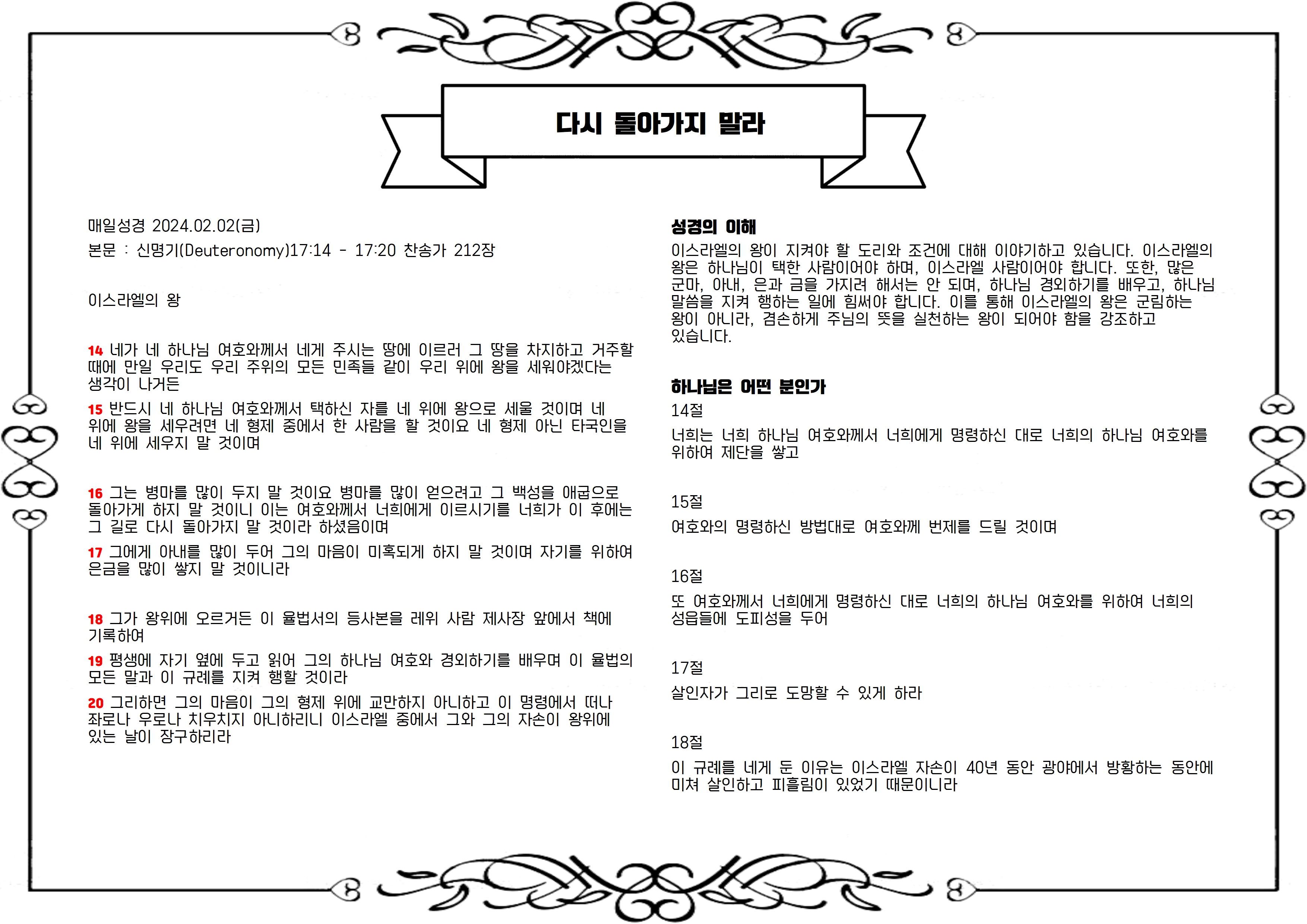 다시 돌아가지 말라

매일성경 2024.02.02(금)

본문 : 신명기(Deuteronomy)17:14 - 17:20 찬송가 212장

이스라엘의 왕

14 네가 네 하나님 여호와께서 네게 주시는 땅에 이르러 그 땅을 차지하고 거주할 때에 만일 우리도 우리 주위의 모든 민족들 같이 우리 위에 왕을 세워야겠다는 생각이 나거든

15 반드시 네 하나님 여호와께서 택하신 자를 네 위에 왕으로 세울 것이며 네 위에 왕을 세우려면 네 형제 중에서 한 사람을 할 것이요 네 형제 아닌 타국인을 네 위에 세우지 말 것이며

16 그는 병마를 많이 두지 말 것이요 병마를 많이 얻으려고 그 백성을 애굽으로 돌아가게 하지 말 것이니 이는 여호와께서 너희에게 이르시기를 너희가 이 후에는 그 길로 다시 돌아가지 말 것이라 하셨음이며

17 그에게 아내를 많이 두어 그의 마음이 미혹되게 하지 말 것이며 자기를 위하여 은금을 많이 쌓지 말 것이니라

18 그가 왕위에 오르거든 이 율법서의 등사본을 레위 사람 제사장 앞에서 책에 기록하여

19 평생에 자기 옆에 두고 읽어 그의 하나님 여호와 경외하기를 배우며 이 율법의 모든 말과 이 규례를 지켜 행할 것이라

20 그리하면 그의 마음이 그의 형제 위에 교만하지 아니하고 이 명령에서 떠나 좌로나 우로나 치우치지 아니하리니 이스라엘 중에서 그와 그의 자손이 왕위에 있는 날이 장구하리라

성경의 이해

이스라엘의 왕이 지켜야 할 도리와 조건에 대해 이야기하고 있습니다. 이스라엘의 왕은 하나님이 택한 사람이어야 하며, 이스라엘 사람이어야 합니다. 또한, 많은 군마, 아내, 은과 금을 가지려 해서는 안 되며, 하나님 경외하기를 배우고, 하나님 말씀을 지켜 행하는 일에 힘써야 합니다. 이를 통해 이스라엘의 왕은 군림하는 왕이 아니라, 겸손하게 주님의 뜻을 실천하는 왕이 되어야 함을 강조하고 있습니다.

하나님은 어떤 분인가

14절

너희는 너희 하나님 여호와께서 너희에게 명령하신 대로 너희의 하나님 여호와를 위하여 제단을 쌓고

15절

여호와의 명령하신 방법대로 여호와께 번제를 드릴 것이며

16절

또 여호와께서 너희에게 명령하신 대로 너희의 하나님 여호와를 위하여 너희의 성읍들에 도피성을 두어

17절

살인자가 그리로 도망할 수 있게 하라

18절

이 규례를 네게 둔 이유는 이스라엘 자손이 40년 동안 광야에서 방황하는 동안에 미쳐 살인하고 피흘림이 있었기 때문이니라